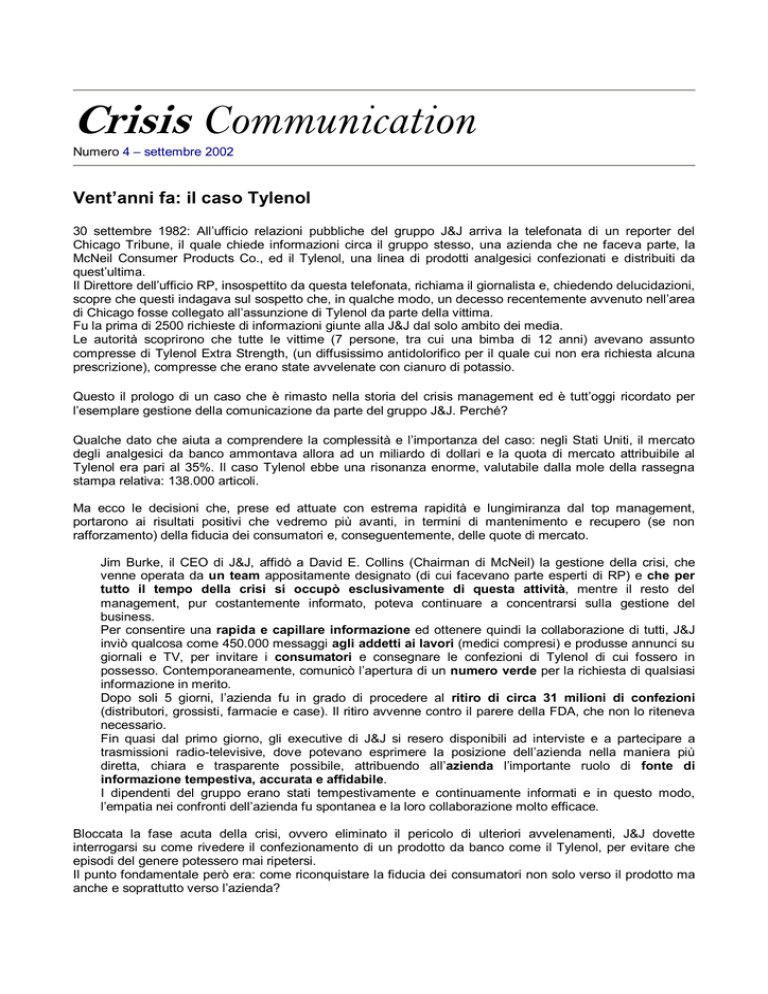 Crisis Communication

Numero 4 – settembre 2002

Vent'anni fa: il caso Tylenol

30 settembre 1982: All'ufficio relazioni pubbliche del gruppo J&J arriva la telefonata di un reporter del Chicago Tribune, il quale chiede informazioni circa il gruppo stesso, una azienda che ne faceva parte, la McNeil Consumer Products Co., ed il Tylenol, una linea di prodotti analgesici confezionati e distribuiti da quest'ultima.
Il Direttore dell'ufficio RP, insospettito da questa telefonata, richiama il giornalista e, chiedendo delucidazioni, scopre che questi indagava sul sospetto che, in qualche modo, un decesso recentemente avvenuto nell'area di Chicago fosse collegato all'assunzione di Tylenol da parte della vittima.
Fu la prima di 2500 richieste di informazioni giunte alla J&J dal solo ambito dei media.
Le autorità scoprirono che tutte le vittime (7 persone, tra cui una bimba di 12 anni) avevano assunto compresse di Tylenol Extra Strength, (un diffusissimo antidolorifico per il quale cui non era richiesta alcuna prescrizione), compresse che erano state avvelenate con cianuro di potassio.

Questo il prologo di un caso che è rimasto nella storia del crisis management ed è tutt'oggi ricordato per l'esemplare gestione della comunicazione da parte del gruppo J&J. Perché?

Qualche dato che aiuta a comprendere la complessità e l'importanza del caso: negli Stati Uniti, il mercato degli analgesici da banco ammontava allora ad un miliardo di dollari e la quota di mercato attribuibile al Tylenol era pari al 35%. Il caso Tylenol ebbe una risonanza enorme, valutabile dalla mole della rassegna stampa relativa: 138.000 articoli.

Ma ecco le decisioni che, prese ed attuate con estrema rapidità e lungimiranza dal top management, portarono ai risultati positivi che vedremo più avanti, in termini di mantenimento e recupero (se non rafforzamento) della fiducia dei consumatori e, conseguentemente, delle quote di mercato.

Jim Burke, il CEO di J&J, affidò a David E. Collins (Chairman di McNeil) la gestione della crisi, che venne operata da un team appositamente designato (di cui facevano parte esperti di RP) e che per tutto il tempo della crisi si occupò esclusivamente di questa attività, mentre il resto del management, pur costantemente informato, poteva continuare a concentrarsi sulla gestione del business.
Per consentire una rapida e capillare informazione ed ottenere quindi la collaborazione di tutti, J&J inviò qualcosa come 450.000 messaggi agli addetti ai lavori (medici compresi) e produsse annunci su giornali e TV, per invitare i consumatori e consegnare le confezioni di Tylenol di cui fossero in possesso. Contemporaneamente, comunicò l'apertura di un numero verde per la richiesta di qualsiasi informazione in merito.
Dopo soli 5 giorni, l'azienda fu in grado di procedere al ritiro di circa 31 milioni di confezioni (distributori, grossisti, farmacie e case). Il ritiro avvenne contro il parere della FDA, che non lo riteneva necessario.
Fin quasi dal primo giorno, gli executive di J&J si resero disponibili ad interviste e a partecipare a trasmissioni radio-televisive, dove potevano esprimere la posizione dell'azienda nella maniera più diretta, chiara e trasparente possibile, attribuendo all'azienda l'importante ruolo di fonte di informazione tempestiva, accurata e affidabile.
I dipendenti del gruppo erano stati tempestivamente e continuamente informati e in questo modo, l'empatia nei confronti dell'azienda fu spontanea e la loro collaborazione molto efficace.

Bloccata la fase acuta della crisi, ovvero eliminato il pericolo di ulteriori avvelenamenti, J&J dovette interrogarsi su come rivedere il confezionamento di un prodotto da banco come il Tylenol, per evitare che episodi del genere potessero mai ripetersi.
Il punto fondamentale però era: come riconquistare la fiducia dei consumatori non solo verso il prodotto ma anche e soprattutto verso l'azienda?